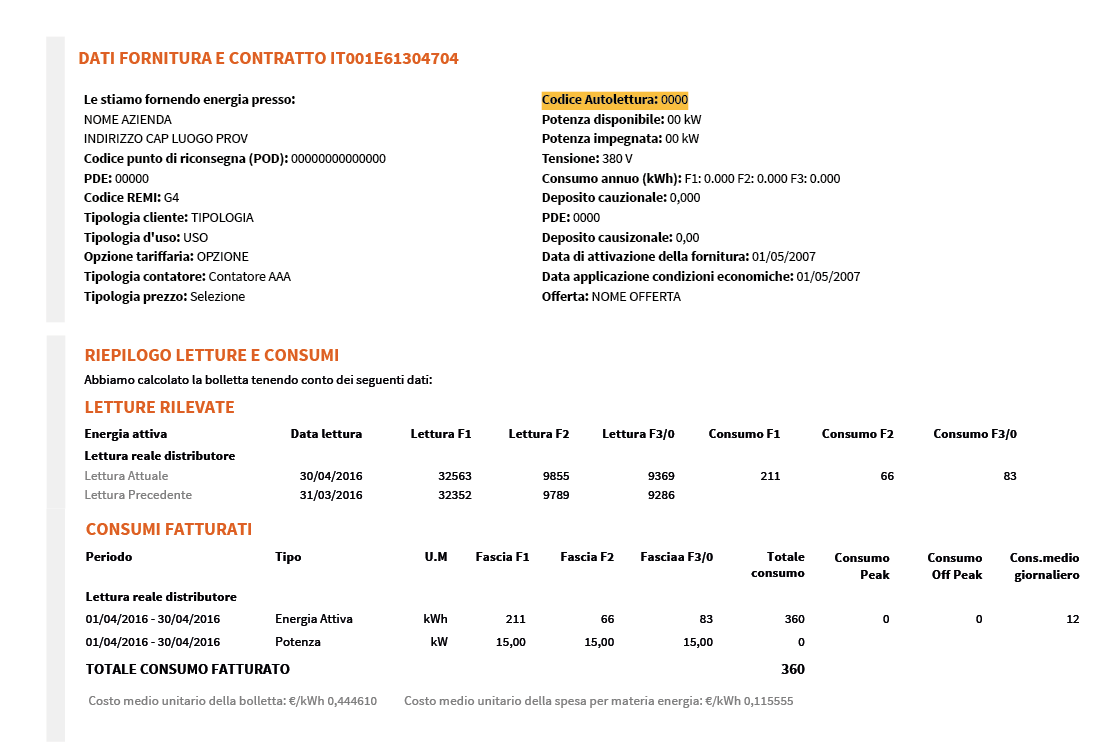 DATI FORNITURA E CONTRATTO IT001E61304704

Le stiamo fornendo energia presso:
NOME AZIENDA
INDIRIZZO CAP LUOGO PROV
Codice punto di riconsegna (POD): 00000000000000
PDE: 00000
Codice REMI: G4
Tipologia cliente: TIPOLOGIA
Tipologia d'uso: USO
Opzione tariffaria: OPZIONE
Tipologia contatore: Contatore AAA
Tipologia prezzo: Selezione

Codice Autolettura: 0000
Potenza disponibile: 00 kW
Potenza impegnata: 00 kW
Tensione: 380 V
Consumo annuo (kWh): F1: 0.000 F2: 0.000 F3: 0.000
Deposito cauzionale: 0,000
PDE: 0000
Deposito causizonale: 0,00
Data di attivazione della fornitura: 01/05/2007
Data applicazione condizioni economiche: 01/05/2007
Offerta: NOME OFFERTA

RIEPILOGO LETTURE E CONSUMI

Abbiamo calcolato la bolletta tenendo conto dei seguenti dati:

LETTURE RILEVATE

| Energia attiva | Data lettura | Lettura F1 | Lettura F2 | Lettura F3/0 | Consumo F1 | Consumo F2 | Consumo F3/0 |
|---|---|---|---|---|---|---|---|
| Lettura reale distributore | | | | | | | |
| Lettura Attuale | 30/04/2016 | 32563 | 9855 | 9369 | 211 | 66 | 83 |
| Lettura Precedente | 31/03/2016 | 32352 | 9789 | 9286 | | | |

CONSUMI FATTURATI

| Periodo | Tipo | U.M | Fascia F1 | Fascia F2 | Fasciaa F3/0 | Totale consumo | Consumo Peak | Consumo Off Peak | Cons.medio giornaliero |
|---|---|---|---|---|---|---|---|---|---|
| Lettura reale distributore | | | | | | | | | |
| 01/04/2016 - 30/04/2016 | Energia Attiva | kWh | 211 | 66 | 83 | 360 | 0 | 0 | 12 |
| 01/04/2016 - 30/04/2016 | Potenza | kW | 15,00 | 15,00 | 15,00 | 0 | | | |
| TOTALE CONSUMO FATTURATO | | | | | | 360 | | | |

Costo medio unitario della bolletta: €/kWh 0,444610 Costo medio unitario della spesa per materia energia: €/kWh 0,115555